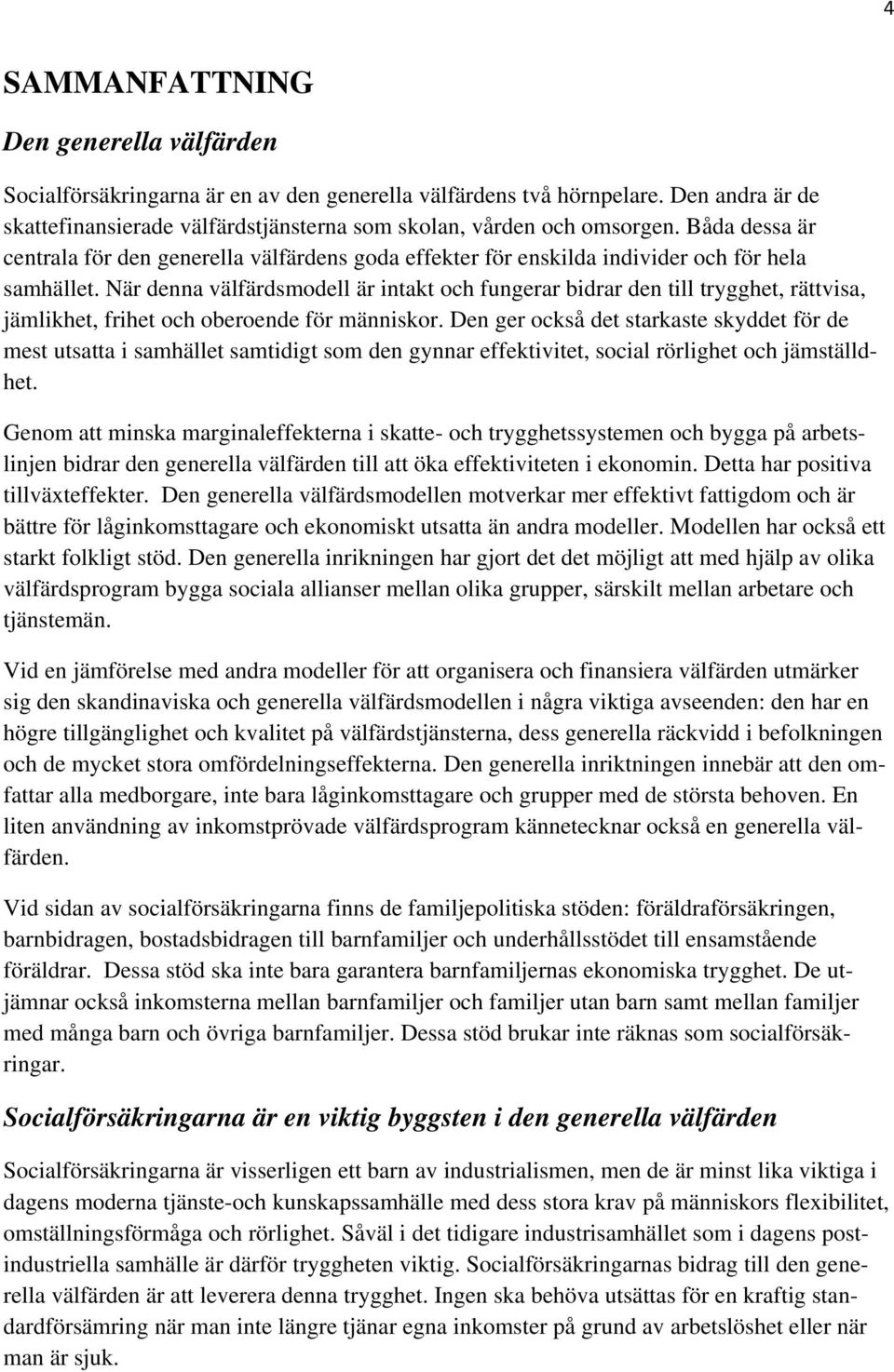 4

SAMMANFATTNING

Den generella välfärden

Socialförsäkringarna är en av den generella välfärdens två hörnpelare. Den andra är de skattefinansierade välfärdstjänsterna som skolan, vården och omsorgen. Båda dessa är centrala för den generella välfärdens goda effekter för enskilda individer och för hela samhället. När denna välfärdsmodell är intakt och fungerar bidrar den till trygghet, rättvisa, jämlikhet, frihet och oberoende för människor. Den ger också det starkaste skyddet för de mest utsatta i samhället samtidigt som den gynnar effektivitet, social rörlighet och jämställdhet.

Genom att minska marginaleffekterna i skatte- och trygghetssystemen och bygga på arbetslinjen bidrar den generella välfärden till att öka effektiviteten i ekonomin. Detta har positiva tillväxteffekter. Den generella välfärdsmodellen motverkar mer effektivt fattigdom och är bättre för låginkomsttagare och ekonomiskt utsatta än andra modeller. Modellen har också ett starkt folkligt stöd. Den generella inrikningen har gjort det det möjligt att med hjälp av olika välfärdsprogram bygga sociala allianser mellan olika grupper, särskilt mellan arbetare och tjänstemän.

Vid en jämförelse med andra modeller för att organisera och finansiera välfärden utmärker sig den skandinaviska och generella välfärdsmodellen i några viktiga avseenden: den har en högre tillgänglighet och kvalitet på välfärdstjänsterna, dess generella räckvidd i befolkningen och de mycket stora omfördelningseffekterna. Den generella inriktningen innebär att den omfattar alla medborgare, inte bara låginkomsttagare och grupper med de största behoven. En liten användning av inkomstprövade välfärdsprogram kännetecknar också en generella välfärden.

Vid sidan av socialförsäkringarna finns de familjepolitiska stöden: föräldraförsäkringen, barnbidragen, bostadsbidragen till barnfamiljer och underhållsstödet till ensamstående föräldrar. Dessa stöd ska inte bara garantera barnfamiljernas ekonomiska trygghet. De utjämnar också inkomsterna mellan barnfamiljer och familjer utan barn samt mellan familjer med många barn och övriga barnfamiljer. Dessa stöd brukar inte räknas som socialförsäkringar.

Socialförsäkringarna är en viktig byggsten i den generella välfärden

Socialförsäkringarna är visserligen ett barn av industrialismen, men de är minst lika viktiga i dagens moderna tjänste-och kunskapssamhälle med dess stora krav på människors flexibilitet, omställningsförmåga och rörlighet. Såväl i det tidigare industrisamhället som i dagens postindustriella samhälle är därför tryggheten viktig. Socialförsäkringarnas bidrag till den generella välfärden är att leverera denna trygghet. Ingen ska behöva utsättas för en kraftig standardförsämring när man inte längre tjänar egna inkomster på grund av arbetslöshet eller när man är sjuk.